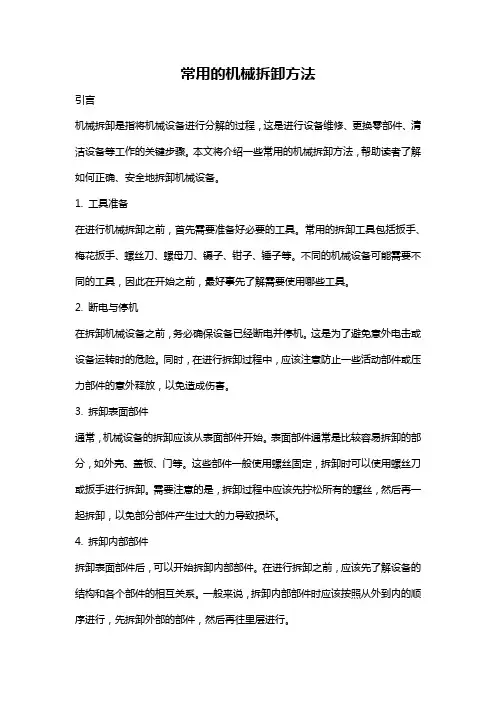 常用的机械拆卸方法

引言

机械拆卸是指将机械设备进行分解的过程，这是进行设备维修、更换零部件、清洁设备等工作的关键步骤。本文将介绍一些常用的机械拆卸方法，帮助读者了解如何正确、安全地拆卸机械设备。

1. 工具准备

在进行机械拆卸之前，首先需要准备好必要的工具。常用的拆卸工具包括扳手、梅花扳手、螺丝刀、螺母刀、镊子、钳子、锤子等。不同的机械设备可能需要不同的工具，因此在开始之前，最好事先了解需要使用哪些工具。

2. 断电与停机

在拆卸机械设备之前，务必确保设备已经断电并停机。这是为了避免意外电击或设备运转时的危险。同时，在进行拆卸过程中，应该注意防止一些活动部件或压力部件的意外释放，以免造成伤害。

3. 拆卸表面部件

通常，机械设备的拆卸应该从表面部件开始。表面部件通常是比较容易拆卸的部分，如外壳、盖板、门等。这些部件一般使用螺丝固定，拆卸时可以使用螺丝刀或扳手进行拆卸。需要注意的是，拆卸过程中应该先拧松所有的螺丝，然后再一起拆卸，以免部分部件产生过大的力导致损坏。

4. 拆卸内部部件

拆卸表面部件后，可以开始拆卸内部部件。在进行拆卸之前，应该先了解设备的结构和各个部件的相互关系。一般来说，拆卸内部部件时应该按照从外到内的顺序进行，先拆卸外部的部件，然后再往里层进行。